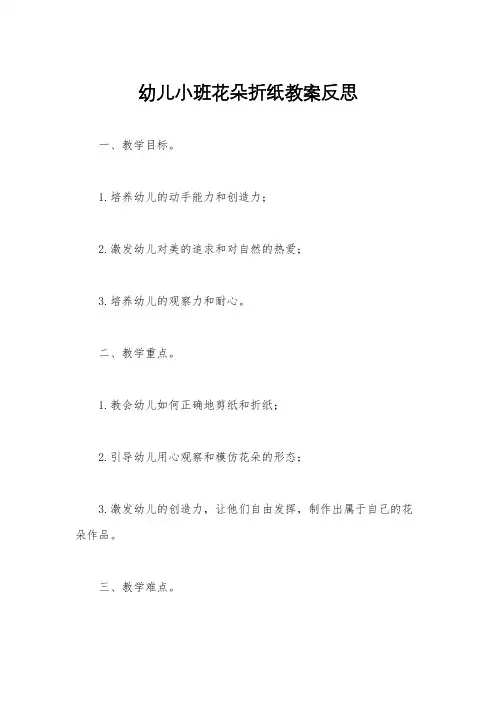 幼儿小班花朵折纸教案反思

一、教学目标。

1.培养幼儿的动手能力和创造力；

2.激发幼儿对美的追求和对自然的热爱；

3.培养幼儿的观察力和耐心。

二、教学重点。

1.教会幼儿如何正确地剪纸和折纸；

2.引导幼儿用心观察和模仿花朵的形态；

3.激发幼儿的创造力，让他们自由发挥，制作出属于自己的花朵作品。

三、教学难点。